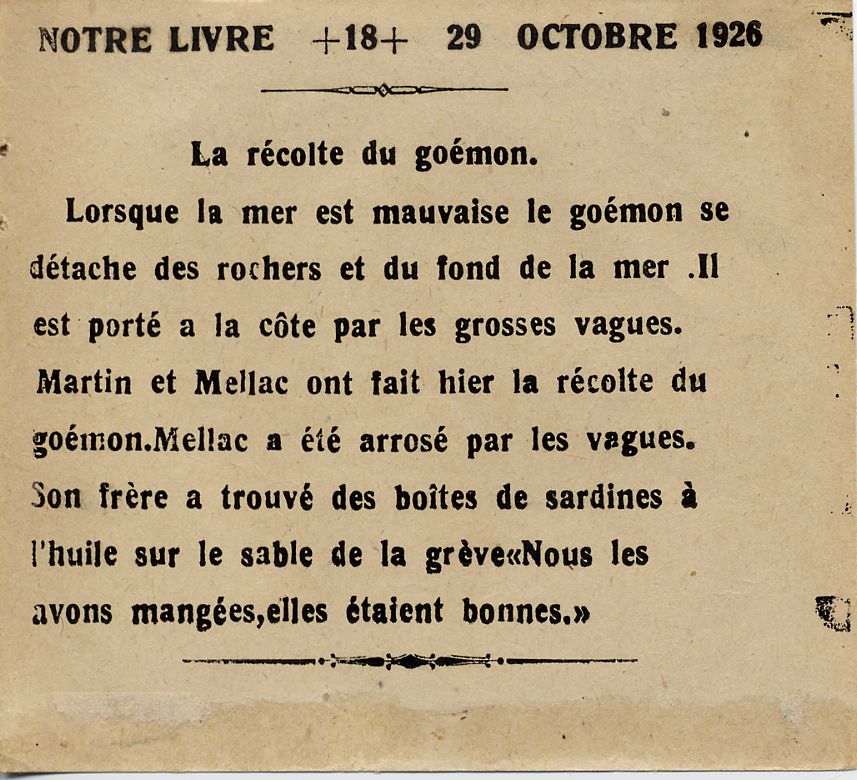 NOTRE LIVRE +18+ 29 OCTOBRE 1926

La récolte du goémon.

Lorsque la mer est mauvaise le goémon se détache des rochers et du fond de la mer .Il est porté a la côte par les grosses vagues. Martin et Mellac ont fait hier la récolte du goémon.Mellac a été arrosé par les vagues. Son frère a trouvé des boîtes de sardines à l'huile sur le sable de la grève«Nous les avons mangées,elles étaient bonnes.»